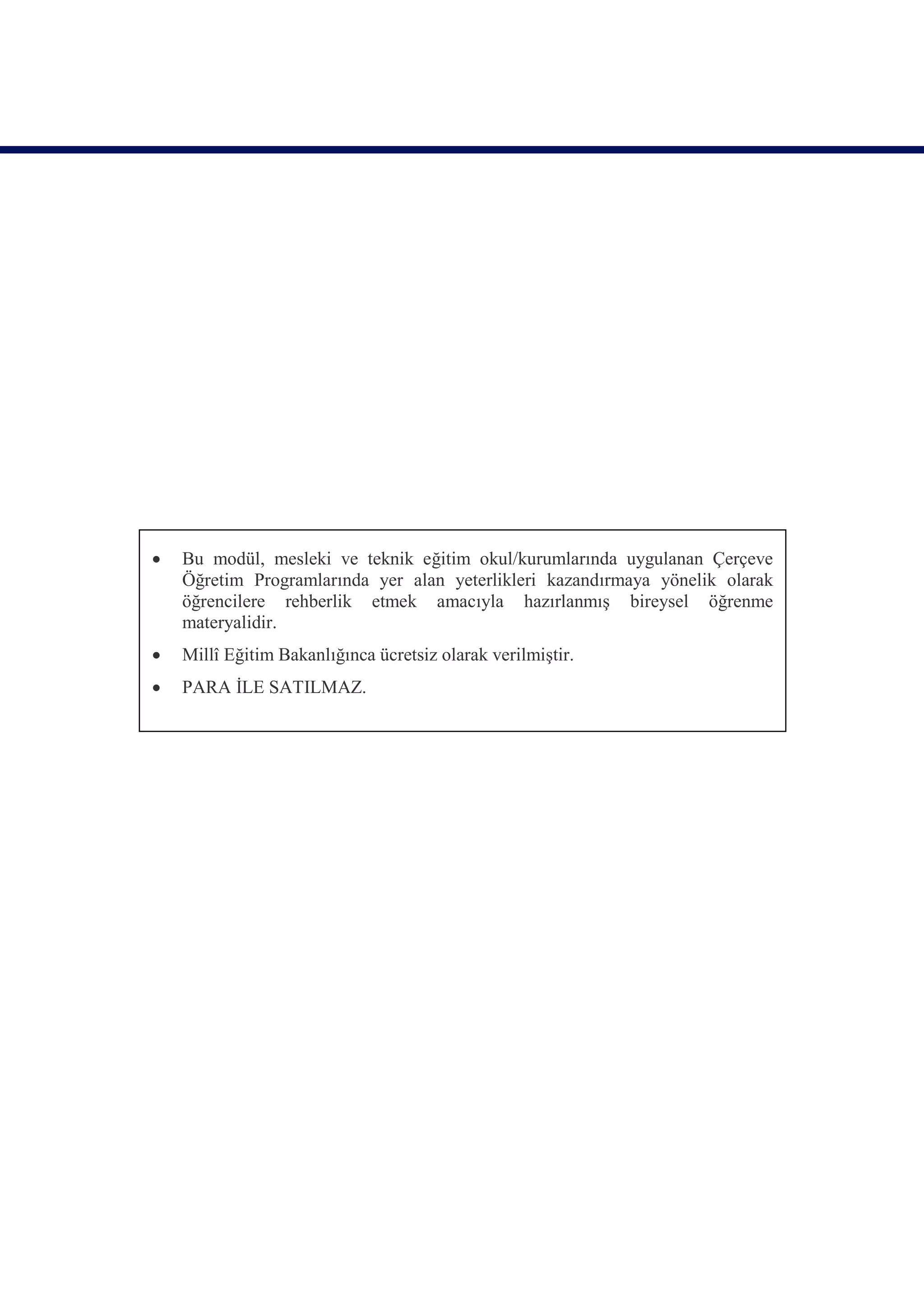 • Bu modül, mesleki ve teknik eğitim okul/kurumlarında uygulanan Çerçeve Öğretim Programlarında yer alan yeterlikleri kazandırmaya yönelik olarak öğrencilere rehberlik etmek amacıyla hazırlanmış bireysel öğrenme materyalidir.

• Millî Eğitim Bakanlığınca ücretsiz olarak verilmiştir.

• PARA İLE SATILMAZ.